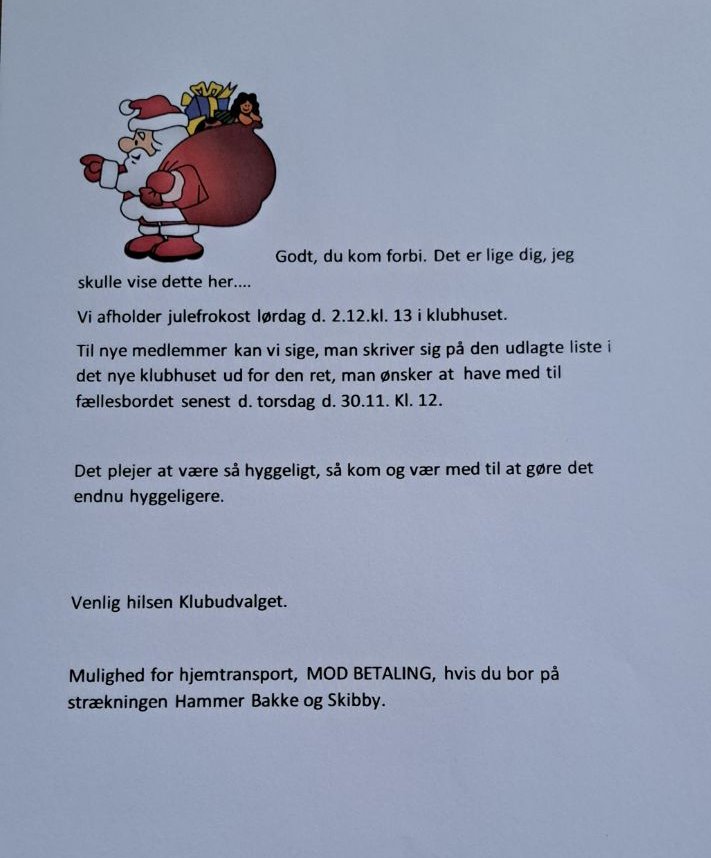 Godt, du kom forbi. Det er lige dig, jeg skulle vise dette her....

Vi afholder julefrokost lørdag d. 2.12.kl. 13 i klubhuset.

Til nye medlemmer kan vi sige, man skriver sig på den udlagte liste i det nye klubhuset ud for den ret, man ønsker at have med til fællesbordet senest d. torsdag d. 30.11. Kl. 12.

Det plejer at være så hyggeligt, så kom og vær med til at gøre det endnu hyggeligere.

Venlig hilsen Klubudvalget.

Mulighed for hjemtransport, MOD BETALING, hvis du bor på strækningen Hammer Bakke og Skibby.